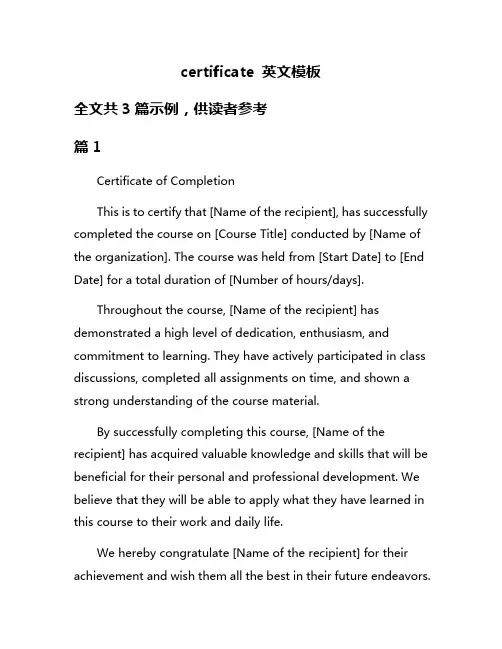 certificate 英文模板

全文共 3 篇示例，供读者参考

篇 1

Certificate of Completion

This is to certify that [Name of the recipient], has successfully completed the course on [Course Title] conducted by [Name of the organization]. The course was held from [Start Date] to [End Date] for a total duration of [Number of hours/days].

Throughout the course, [Name of the recipient] has demonstrated a high level of dedication, enthusiasm, and commitment to learning. They have actively participated in class discussions, completed all assignments on time, and shown a strong understanding of the course material.

By successfully completing this course, [Name of the recipient] has acquired valuable knowledge and skills that will be beneficial for their personal and professional development. We believe that they will be able to apply what they have learned in this course to their work and daily life.

We hereby congratulate [Name of the recipient] for their achievement and wish them all the best in their future endeavors.